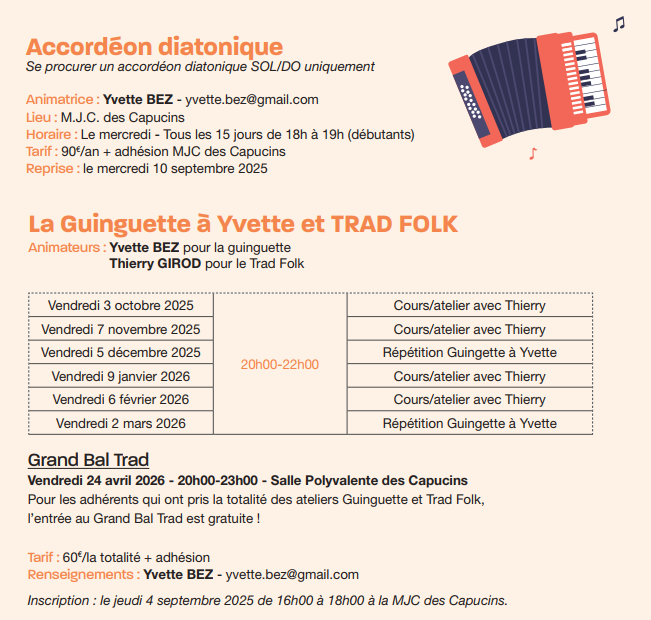 Accordéon diatonique
Se procurer un accordéon diatonique SOL/DO uniquement

Animatrice : Yvette BEZ - yvette.bez@gmail.com
Lieu : M.J.C. des Capucins
Horaire : Le mercredi - Tous les 15 jours de 18h à 19h (débutants)
Tarif : 90€/an + adhésion MJC des Capucins
Reprise : le mercredi 10 septembre 2025

La Guinguette à Yvette et TRAD FOLK
Animateurs : Yvette BEZ pour la guinguette
Thierry GIROD pour le Trad Folk

| Vendredi 3 octobre 2025 | 20h00-22h00 | Cours/atelier avec Thierry |
|---|---|---|
| Vendredi 7 novembre 2025 | | Cours/atelier avec Thierry |
| Vendredi 5 décembre 2025 | | Répétition Guingette à Yvette |
| Vendredi 9 janvier 2026 | | Cours/atelier avec Thierry |
| Vendredi 6 février 2026 | | Cours/atelier avec Thierry |
| Vendredi 2 mars 2026 | | Répétition Guingette à Yvette |

Grand Bal Trad
Vendredi 24 avril 2026 - 20h00-23h00 - Salle Polyvalente des Capucins
Pour les adhérents qui ont pris la totalité des ateliers Guinguette et Trad Folk, l'entrée au Grand Bal Trad est gratuite !

Tarif : 60€/la totalité + adhésion
Renseignements : Yvette BEZ - yvette.bez@gmail.com

Inscription : le jeudi 4 septembre 2025 de 16h00 à 18h00 à la MJC des Capucins.